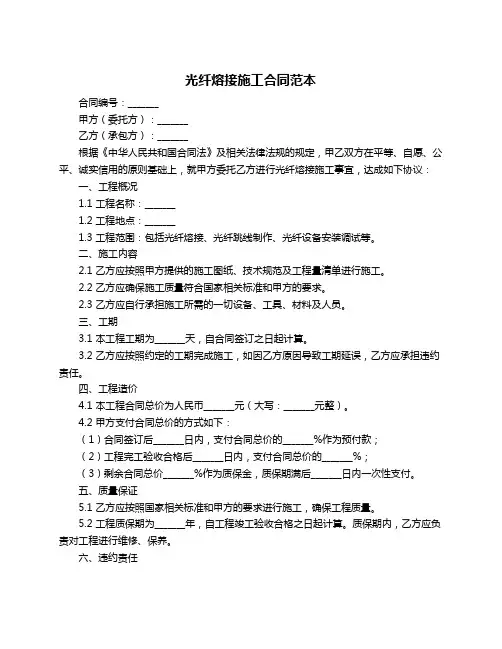 光纤熔接施工合同范本

合同编号：______

甲方（委托方）：______

乙方（承包方）：______

根据《中华人民共和国合同法》及相关法律法规的规定，甲乙双方在平等、自愿、公平、诚实信用的原则基础上，就甲方委托乙方进行光纤熔接施工事宜，达成如下协议：

一、工程概况

1.1 工程名称：______

1.2 工程地点：______

1.3 工程范围：包括光纤熔接、光纤跳线制作、光纤设备安装调试等。

二、施工内容

2.1 乙方应按照甲方提供的施工图纸、技术规范及工程量清单进行施工。

2.2 乙方应确保施工质量符合国家相关标准和甲方的要求。

2.3 乙方应自行承担施工所需的一切设备、工具、材料及人员。

三、工期

3.1 本工程工期为______天，自合同签订之日起计算。

3.2 乙方应按照约定的工期完成施工，如因乙方原因导致工期延误，乙方应承担违约责任。

四、工程造价

4.1 本工程合同总价为人民币______元（大写：______元整）。

4.2 甲方支付合同总价的方式如下：

（1）合同签订后______日内，支付合同总价的______%作为预付款；

（2）工程完工验收合格后______日内，支付合同总价的______%；

（3）剩余合同总价______%作为质保金，质保期满后______日内一次性支付。

五、质量保证

5.1 乙方应按照国家相关标准和甲方的要求进行施工，确保工程质量。

5.2 工程质保期为______年，自工程竣工验收合格之日起计算。质保期内，乙方应负责对工程进行维修、保养。

六、违约责任